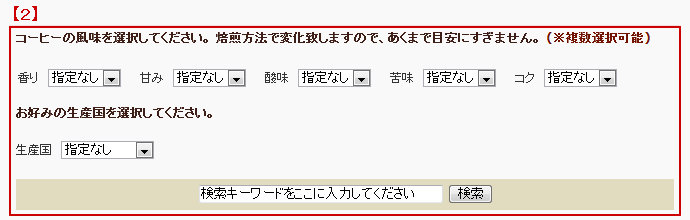 【2】

コーヒーの風味を選択してください。焙煎方法で変化致しますので、あくまで目安にすぎません。(※複数選択可能)

香り 指定なし 甘み 指定なし 酸味 指定なし 苦味 指定なし コク 指定なし

お好みの生産国を選択してください。

生産国 指定なし

検索キーワードをここに入力してください 検索